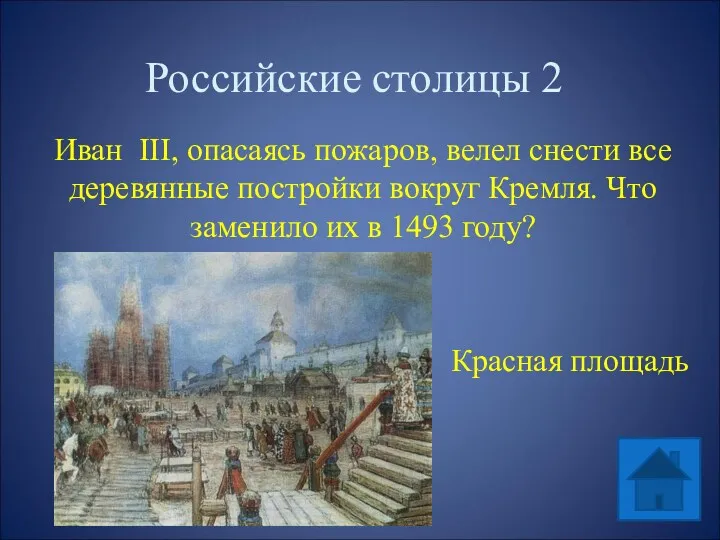 Российские столицы 2

Иван III, опасаясь пожаров, велел снести все деревянные постройки вокруг Кремля. Что заменило их в 1493 году?

Красная площадь